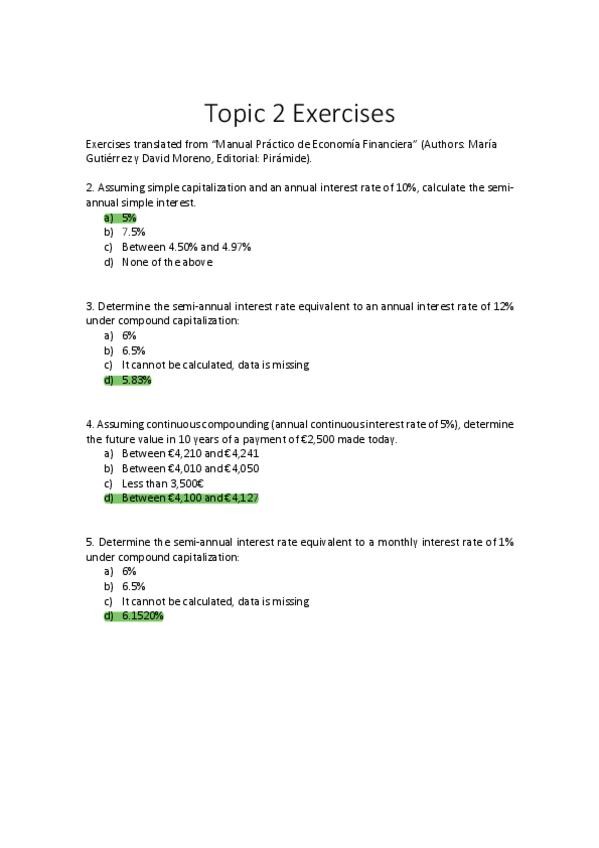 Topic 2 Exercises

Exercises translated from "Manual Práctico de Economía Financiera" (Authors: María Gutiérrez y David Moreno, Editorial: Pirámide).

2. Assuming simple capitalization and an annual interest rate of 10%, calculate the semi-annual simple interest.
a) 5%
b) 7.5%
c) Between 4.50% and 4.97%
d) None of the above

3. Determine the semi-annual interest rate equivalent to an annual interest rate of 12% under compound capitalization:
a) 6%
b) 6.5%
c) It cannot be calculated, data is missing
d) 5.83%

4. Assuming continuous compounding (annual continuous interest rate of 5%), determine the future value in 10 years of a payment of €2,500 made today.
a) Between €4,210 and €4,241
b) Between €4,010 and €4,050
c) Less than 3,500€
d) Between €4,100 and €4,127

5. Determine the semi-annual interest rate equivalent to a monthly interest rate of 1% under compound capitalization:
a) 6%
b) 6.5%
c) It cannot be calculated, data is missing
d) 6.1520%